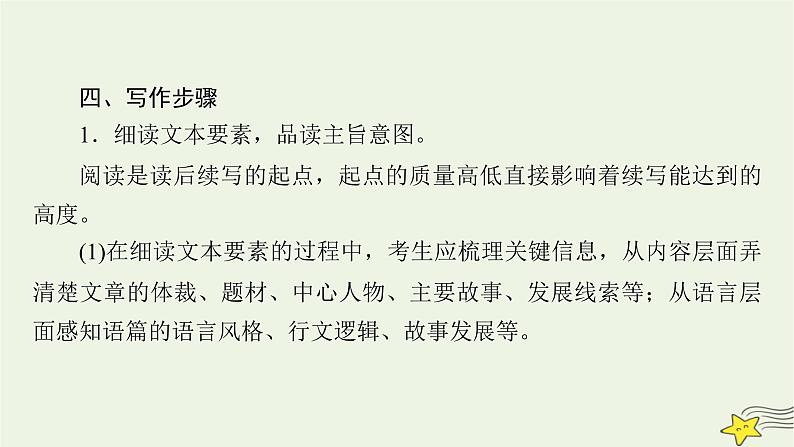 四、写作步骤

1．细读文本要素，品读主旨意图。

阅读是读后续写的起点，起点的质量高低直接影响着续写能达到的高度。

(1)在细读文本要素的过程中，考生应梳理关键信息，从内容层面弄清楚文章的体裁、题材、中心人物、主要故事、发展线索等；从语言层面感知语篇的语言风格、行文逻辑、故事发展等。